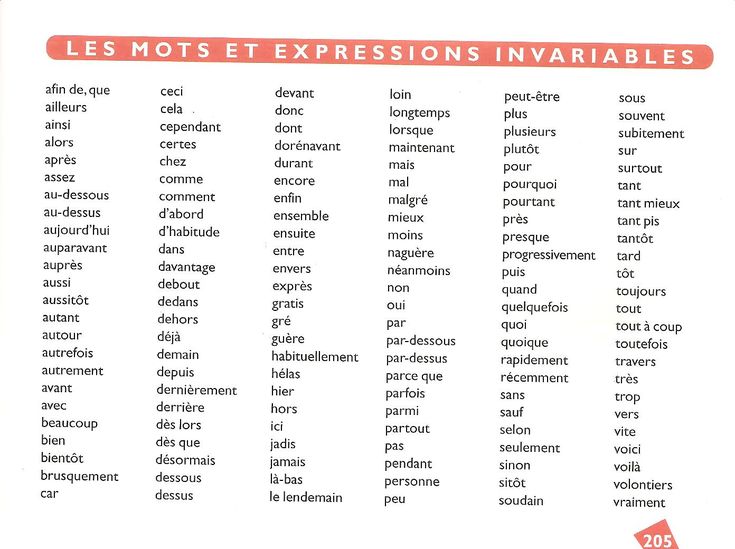 LES MOTS ET EXPRESSIONS INVARIABLES

afin de, que
ailleurs
ainsi
alors
après
assez
au-dessous
au-dessus
aujourd'hui
auparavant
auprès
aussi
aussitôt
autant
autour
autrefois
autrement
avant
avec
beaucoup
bien
bientôt
brusquement
car

ceci
cela
cependant
certes
chez
comme
comment
d'abord
d'habitude
dans
davantage
debout
dedans
dehors
déjà
demain
depuis
dernièrement
derrière
dès lors
dès que
désormais
dessous
dessus

devant
donc
dont
dorénavant
durant
encore
enfin
ensemble
ensuite
entre
envers
exprès
gratis
gré
guère
habituellement
hélas
hier
hors
ici
jadis
jamais
là-bas
le lendemain

loin
longtemps
lorsque
maintenant
mais
mal
malgré
mieux
moins
naguère
néanmoins
non
oui
par
par-dessous
par-dessus
parce que
parfois
parmi
partout
pas
pendant
personne
peu

peut-être
plus
plusieurs
plutôt
pour
pourquoi
pourtant
près
presque
progressivement
puis
quand
quelquefois
quoi
quoique
rapidement
récemment
sans
sauf
selon
seulement
sinon
sitôt
soudain

sous
souvent
subitement
sur
surtout
tant
tant mieux
tant pis
tantôt
tard
tôt
toujours
tout
tout à coup
toutefois
travers
très
trop
vers
vite
voici
voilà
volontiers
vraiment

205